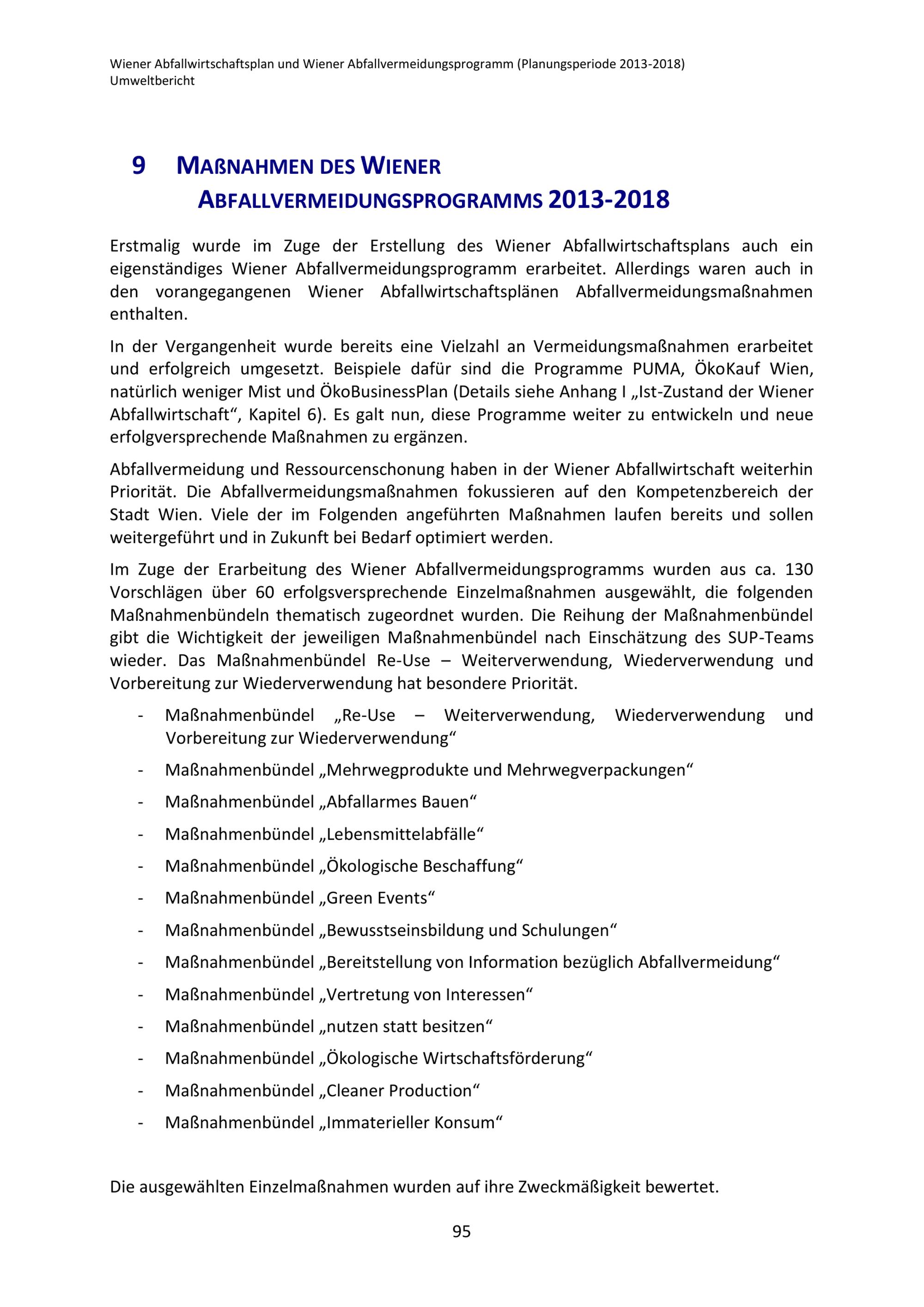 Wiener Abfallwirtschaftsplan und Wiener Abfallvermeidungsprogramm (Planungsperiode 2013-2018)
Umweltbericht

9 MAßNAHMEN DES WIENER ABFALLVERMEIDUNGSPROGRAMMS 2013-2018

Erstmalig wurde im Zuge der Erstellung des Wiener Abfallwirtschaftsplans auch ein eigenständiges Wiener Abfallvermeidungsprogramm erarbeitet. Allerdings waren auch in den vorangegangenen Wiener Abfallwirtschaftsplänen Abfallvermeidungsmaßnahmen enthalten.

In der Vergangenheit wurde bereits eine Vielzahl an Vermeidungsmaßnahmen erarbeitet und erfolgreich umgesetzt. Beispiele dafür sind die Programme PUMA, ÖkoKauf Wien, natürlich weniger Mist und ÖkoBusinessPlan (Details siehe Anhang I „Ist-Zustand der Wiener Abfallwirtschaft“, Kapitel 6). Es galt nun, diese Programme weiter zu entwickeln und neue erfolgversprechende Maßnahmen zu ergänzen.

Abfallvermeidung und Ressourcenschonung haben in der Wiener Abfallwirtschaft weiterhin Priorität. Die Abfallvermeidungsmaßnahmen fokussieren auf den Kompetenzbereich der Stadt Wien. Viele der im Folgenden angeführten Maßnahmen laufen bereits und sollen weitergeführt und in Zukunft bei Bedarf optimiert werden.

Im Zuge der Erarbeitung des Wiener Abfallvermeidungsprogramms wurden aus ca. 130 Vorschlägen über 60 erfolgsversprechende Einzelmaßnahmen ausgewählt, die folgenden Maßnahmenbündeln thematisch zugeordnet wurden. Die Reihung der Maßnahmenbündel gibt die Wichtigkeit der jeweiligen Maßnahmenbündel nach Einschätzung des SUP-Teams wieder. Das Maßnahmenbündel Re-Use – Weiterverwendung, Wiederverwendung und Vorbereitung zur Wiederverwendung hat besondere Priorität.

- Maßnahmenbündel „Re-Use – Weiterverwendung, Wiederverwendung und Vorbereitung zur Wiederverwendung“
- Maßnahmenbündel „Mehrwegprodukte und Mehrwegverpackungen“
- Maßnahmenbündel „Abfallarmes Bauen“
- Maßnahmenbündel „Lebensmittelabfälle“
- Maßnahmenbündel „Ökologische Beschaffung“
- Maßnahmenbündel „Green Events“
- Maßnahmenbündel „Bewusstseinsbildung und Schulungen“
- Maßnahmenbündel „Bereitstellung von Information bezüglich Abfallvermeidung“
- Maßnahmenbündel „Vertretung von Interessen“
- Maßnahmenbündel „nutzen statt besitzen“
- Maßnahmenbündel „Ökologische Wirtschaftsförderung“
- Maßnahmenbündel „Cleaner Production“
- Maßnahmenbündel „Immaterieller Konsum“

Die ausgewählten Einzelmaßnahmen wurden auf ihre Zweckmäßigkeit bewertet.

95